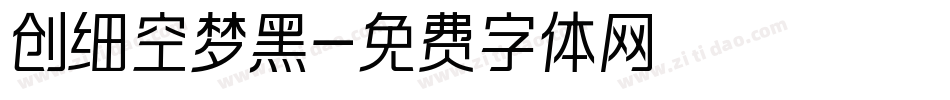 创细空梦黑-免费字体网

www.zitidao.com